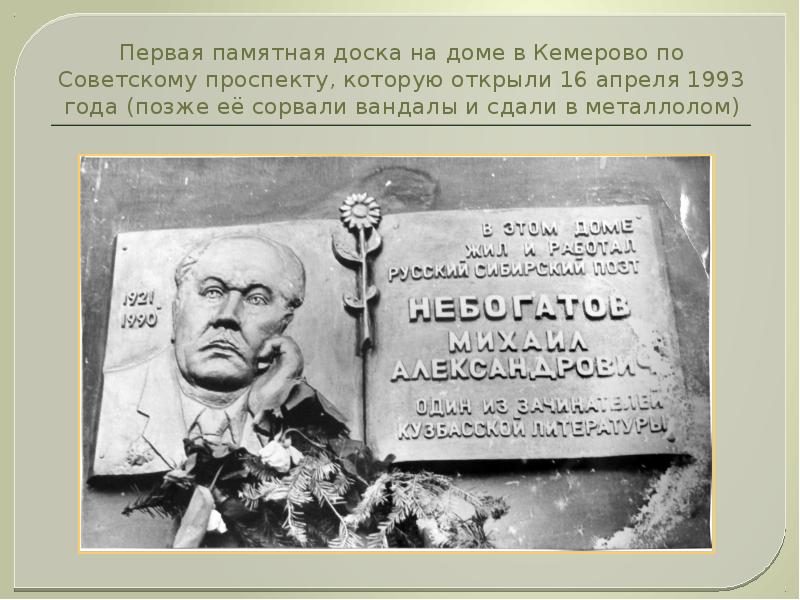 Первая памятная доска на доме в Кемерово по Советскому проспекту, которую открыли 16 апреля 1993 года (позже её сорвали вандалы и сдали в металлолом)

1921
1990

В ЭТОМ ДОМЕ
ЖИЛ И РАБОТАЛ
РУССКИЙ СИБИРСКИЙ ПОЭТ
НЕБОГАТОВ
МИХАИЛ
АЛЕКСАНДРОВИЧ
ОДИН ИЗ ЗАЧИНАТЕЛЕЙ
КУЗБАССКОЙ ЛИТЕРАТУРЫ